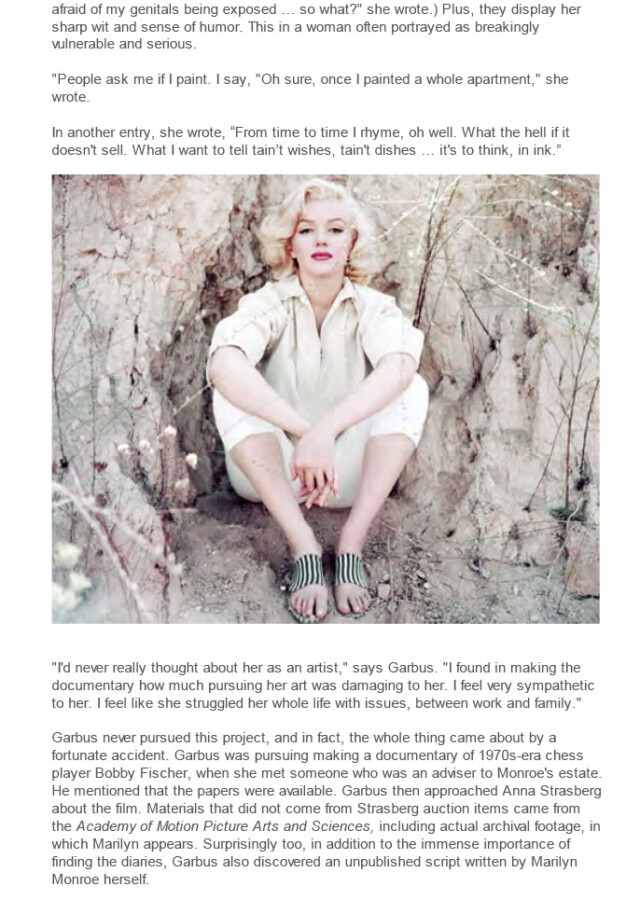 afraid of my genitals being exposed ... so what?" she wrote.) Plus, they display her sharp wit and sense of humor. This in a woman often portrayed as breakingly vulnerable and serious.

"People ask me if I paint. I say, "Oh sure, once I painted a whole apartment," she wrote.

In another entry, she wrote, "From time to time I rhyme, oh well. What the hell if it doesn't sell. What I want to tell tain't wishes, tain't dishes ... it's to think, in ink."

"I'd never really thought about her as an artist," says Garbus. "I found in making the documentary how much pursuing her art was damaging to her. I feel very sympathetic to her. I feel like she struggled her whole life with issues, between work and family."

Garbus never pursued this project, and in fact, the whole thing came about by a fortunate accident. Garbus was pursuing making a documentary of 1970s-era chess player Bobby Fischer, when she met someone who was an adviser to Monroe's estate. He mentioned that the papers were available. Garbus then approached Anna Strasberg about the film. Materials that did not come from Strasberg auction items came from the Academy of Motion Picture Arts and Sciences, including actual archival footage, in which Marilyn appears. Surprisingly too, in addition to the immense importance of finding the diaries, Garbus also discovered an unpublished script written by Marilyn Monroe herself.